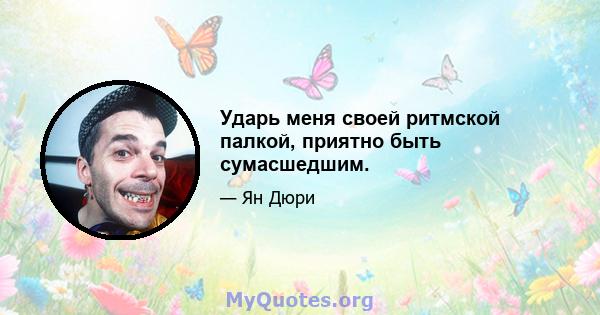 Ударь меня своей ритмской палкой, приятно быть сумасшедшим.

— Ян Дюри

MyQuotes.org